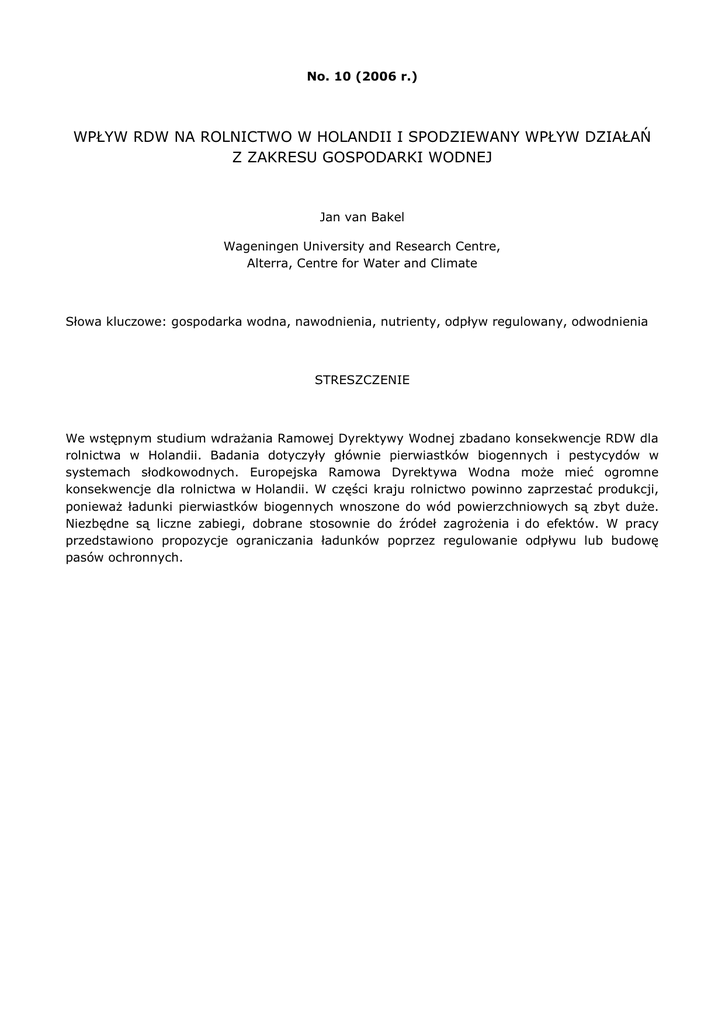 No. 10 (2006 r.)

WPŁYW RDW NA ROLNICTWO W HOLANDII I SPODZIEWANY WPŁYW DZIAŁAŃ Z ZAKRESU GOSPODARKI WODNEJ

Jan van Bakel

Wageningen University and Research Centre, Alterra, Centre for Water and Climate

Słowa kluczowe: gospodarka wodna, nawodnienia, nutrienty, odpływ regulowany, odwodnienia

STRESZCZENIE

We wstępnym studium wdrażania Ramowej Dyrektywy Wodnej zbadano konsekwencje RDW dla rolnictwa w Holandii. Badania dotyczyły głównie pierwiastków biogennych i pestycydów w systemach słodkowodnych. Europejska Ramowa Dyrektywa Wodna może mieć ogromne konsekwencje dla rolnictwa w Holandii. W części kraju rolnictwo powinno zaprzestać produkcji, ponieważ ładunki pierwiastków biogennych wnoszone do wód powierzchniowych są zbyt duże. Niezbędne są liczne zabiegi, dobrane stosownie do źródeł zagrożenia i do efektów. W pracy przedstawiono propozycje ograniczania ładunków poprzez regulowanie odpływu lub budowę pasów ochronnych.